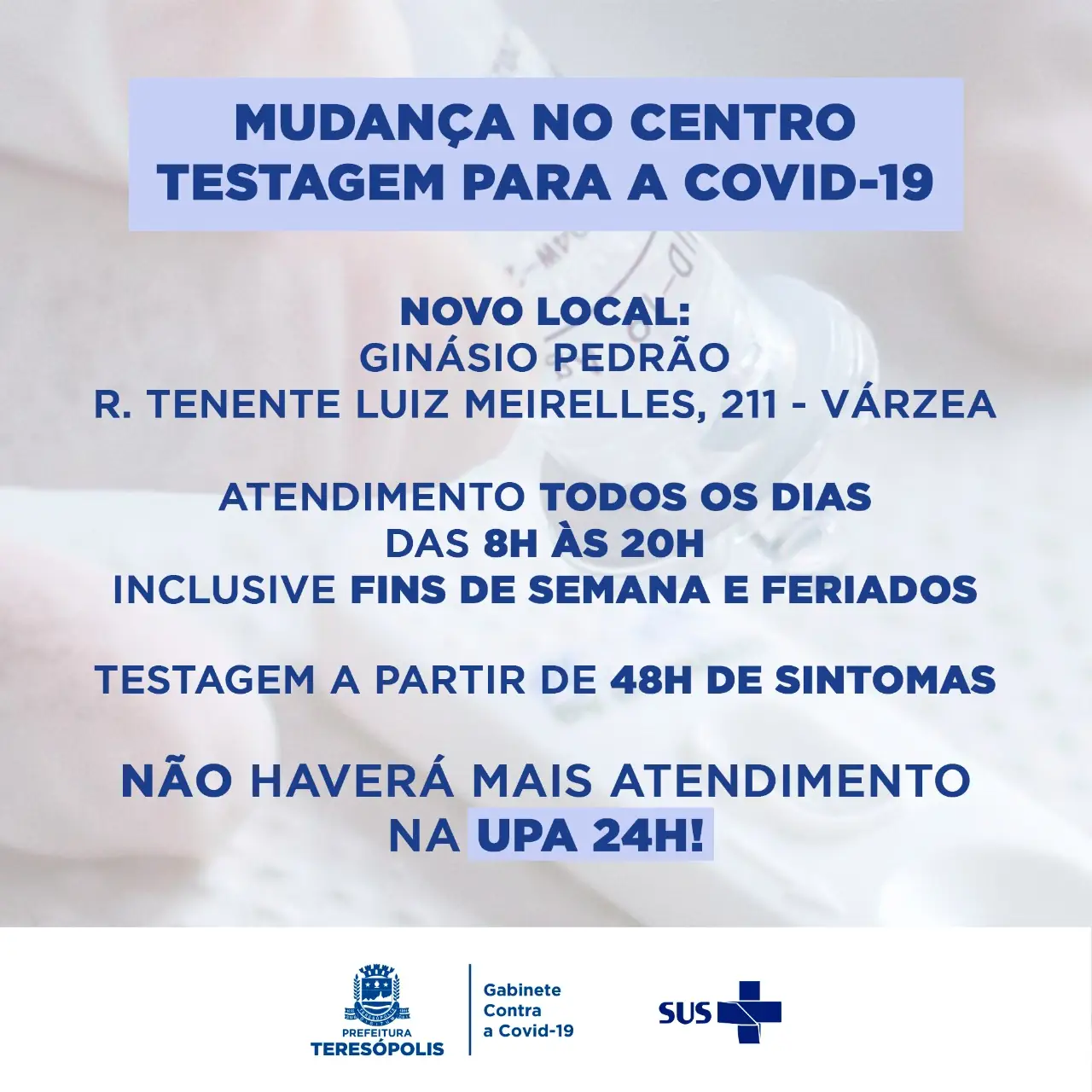 MUDANÇA NO CENTRO TESTAGEM PARA A COVID-19

NOVO LOCAL:
GINÁSIO PEDRÃO
R. TENENTE LUIZ MEIRELLES, 211 - VÁRZEA

ATENDIMENTO TODOS OS DIAS
DAS 8H ÀS 20H
INCLUSIVE FINS DE SEMANA E FERIADOS

TESTAGEM A PARTIR DE 48H DE SINTOMAS

NÃO HAVERÁ MAIS ATENDIMENTO NA UPA 24H!

PREFEITURA
TERESÓPOLIS

Gabinete
Contra
a Covid-19

SUS